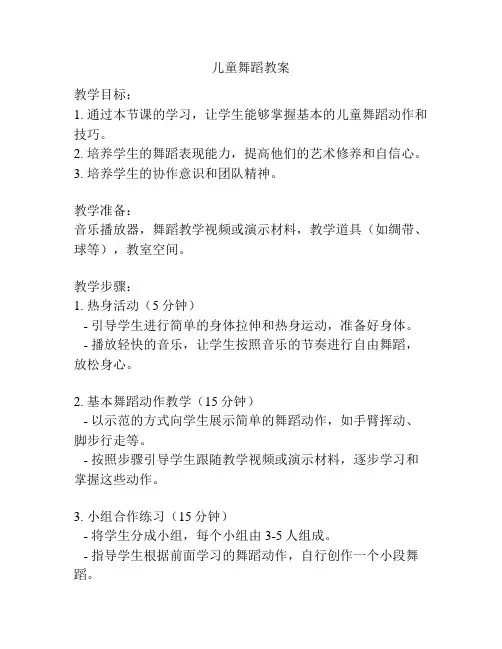 儿童舞蹈教案

教学目标：
1. 通过本节课的学习，让学生能够掌握基本的儿童舞蹈动作和技巧。
2. 培养学生的舞蹈表现能力，提高他们的艺术修养和自信心。
3. 培养学生的协作意识和团队精神。

教学准备：
音乐播放器，舞蹈教学视频或演示材料，教学道具（如绸带、球等），教室空间。

教学步骤：
1. 热身活动（5 分钟）
 - 引导学生进行简单的身体拉伸和热身运动，准备好身体。
 - 播放轻快的音乐，让学生按照音乐的节奏进行自由舞蹈，放松身心。

2. 基本舞蹈动作教学（15 分钟）
 - 以示范的方式向学生展示简单的舞蹈动作，如手臂挥动、脚步行走等。
 - 按照步骤引导学生跟随教学视频或演示材料，逐步学习和掌握这些动作。

3. 小组合作练习（15 分钟）
 - 将学生分成小组，每个小组由 3-5 人组成。
 - 指导学生根据前面学习的舞蹈动作，自行创作一个小段舞蹈。